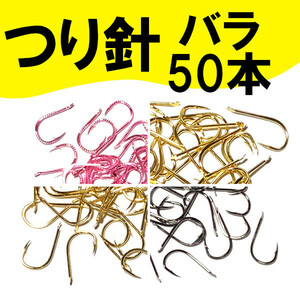 つり針 バラ
50本